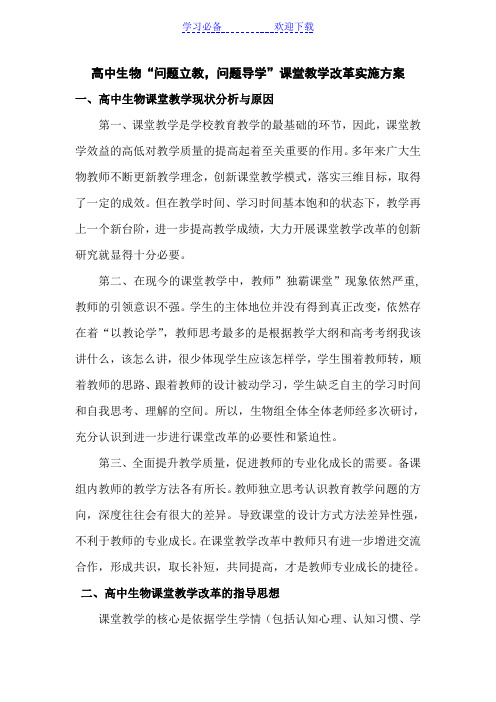 学习必备　　　　欢迎下载

高中生物“问题立教，问题导学”课堂教学改革实施方案

一、高中生物课堂教学现状分析与原因

第一、课堂教学是学校教育教学的最基础的环节，因此，课堂教学效益的高低对教学质量的提高起着至关重要的作用。多年来广大生物教师不断更新教学理念，创新课堂教学模式，落实三维目标，取得了一定的成效。但在教学时间、学习时间基本饱和的状态下，教学再上一个新台阶，进一步提高教学成绩，大力开展课堂教学改革的创新研究就显得十分必要。

第二、在现今的课堂教学中，教师”独霸课堂”现象依然严重,教师的引领意识不强。学生的主体地位并没有得到真正改变，依然存在着“以教论学”，教师思考最多的是根据教学大纲和高考考纲我该讲什么，该怎么讲，很少体现学生应该怎样学，学生围着教师转，顺着教师的思路、跟着教师的设计被动学习，学生缺乏自主的学习时间和自我思考、理解的空间。所以，生物组全体全体老师经多次研讨，充分认识到进一步进行课堂改革的必要性和紧迫性。

第三、全面提升教学质量，促进教师的专业化成长的需要。备课组内教师的教学方法各有所长。教师独立思考认识教育教学问题的方向，深度往往会有很大的差异。导致课堂的设计方式方法差异性强，不利于教师的专业成长。在课堂教学改革中教师只有进一步增进交流合作，形成共识，取长补短，共同提高，才是教师专业成长的捷径。

二、高中生物课堂教学改革的指导思想

课堂教学的核心是依据学生学情（包括认知心理、认知习惯、学